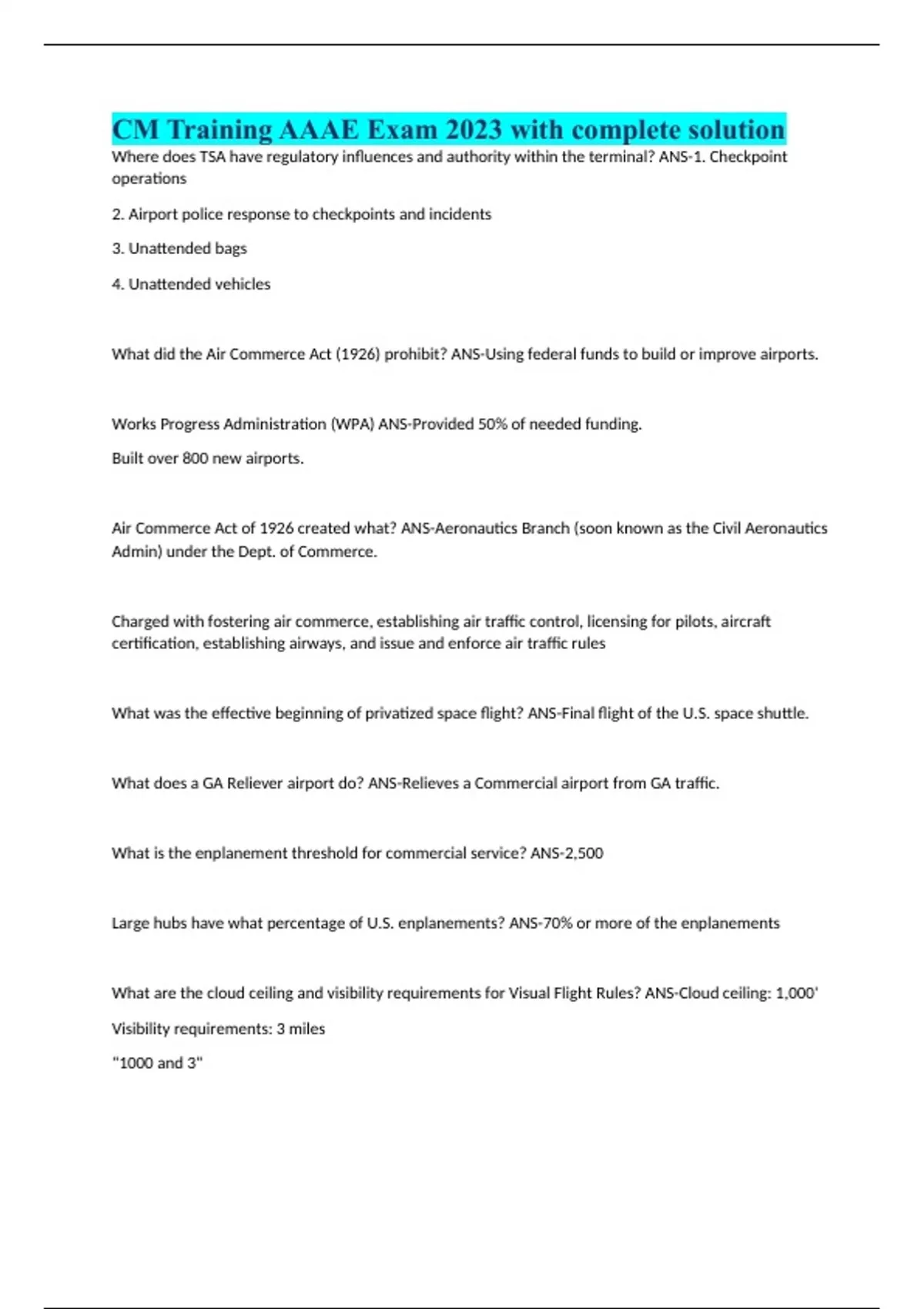 CM Training AAAE Exam 2023 with complete solution

Where does TSA have regulatory influences and authority within the terminal? ANS-1. Checkpoint operations

2. Airport police response to checkpoints and incidents

3. Unattended bags

4. Unattended vehicles

What did the Air Commerce Act (1926) prohibit? ANS-Using federal funds to build or improve airports.

Works Progress Administration (WPA) ANS-Provided 50% of needed funding.

Built over 800 new airports.

Air Commerce Act of 1926 created what? ANS-Aeronautics Branch (soon known as the Civil Aeronautics Admin) under the Dept. of Commerce.

Charged with fostering air commerce, establishing air traffic control, licensing for pilots, aircraft certification, establishing airways, and issue and enforce air traffic rules

What was the effective beginning of privatized space flight? ANS-Final flight of the U.S. space shuttle.

What does a GA Reliever airport do? ANS-Relieves a Commercial airport from GA traffic.

What is the enplanement threshold for commercial service? ANS-2,500

Large hubs have what percentage of U.S. enplanements? ANS-70% or more of the enplanements

What are the cloud ceiling and visibility requirements for Visual Flight Rules? ANS-Cloud ceiling: 1,000'

Visibility requirements: 3 miles

"1000 and 3"